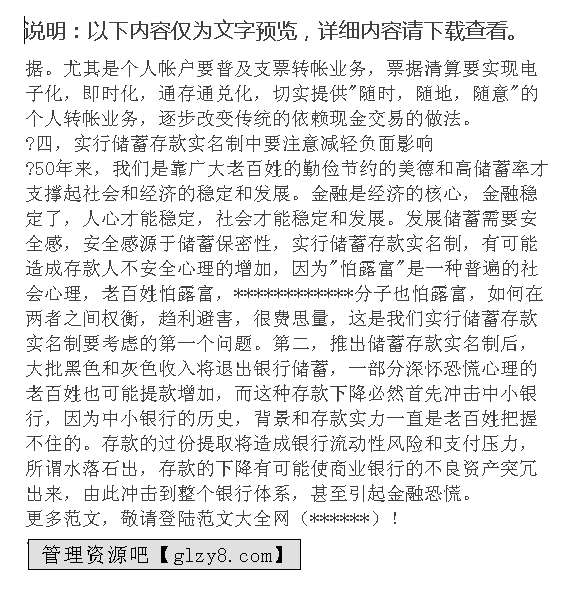 说明：以下内容仅为文字预览，详细内容请下载查看。

据。尤其是个人帐户要普及支票转帐业务，票据清算要实现电子化，即时化，通存通兑化，切实提供"随时，随地，随意"的个人转帐业务，逐步改变传统的依赖现金交易的做法。
?四，实行储蓄存款实名制中要注意减轻负面影响
?50年来，我们是靠广大老百姓的勤俭节约的美德和高储蓄率才支撑起社会和经济的稳定和发展。金融是经济的核心，金融稳定了，人心才能稳定，社会才能稳定和发展。发展储蓄需要安全感，安全感源于储蓄保密性，实行储蓄存款实名制，有可能造成存款人不安全心理的增加，因为"怕露富"是一种普遍的社会心理，老百姓怕露富，*************分子也怕露富，如何在两者之间权衡，趋利避害，很费思量，这是我们实行储蓄存款实名制要考虑的第一个问题。第二，推出储蓄存款实名制后，大批黑色和灰色收入将退出银行储蓄，一部分深怀恐慌心理的老百姓也可能提款增加，而这种存款下降必然首先冲击中小银行，因为中小银行的历史，背景和存款实力一直是老百姓把握不住的。存款的过份提取将造成银行流动性风险和支付压力，所谓水落石出，存款的下降有可能使商业银行的不良资产突兀出来，由此冲击到整个银行体系，甚至引起金融恐慌。
更多范文，敬请登陆范文大全网（******）！

管理资源吧【glzy8.com】